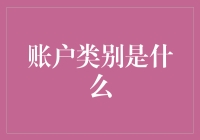 账户类别是什么